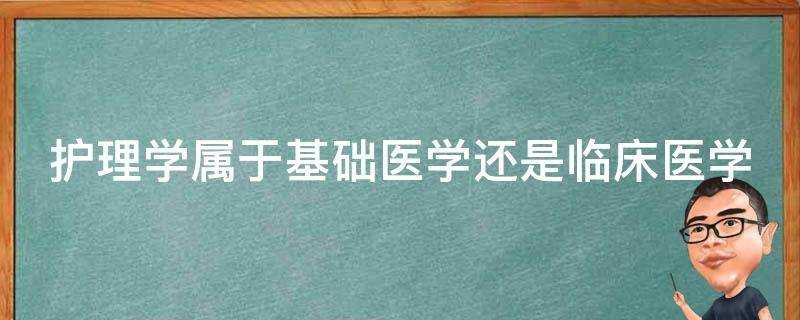 护理学属于基础医学还是临床医学